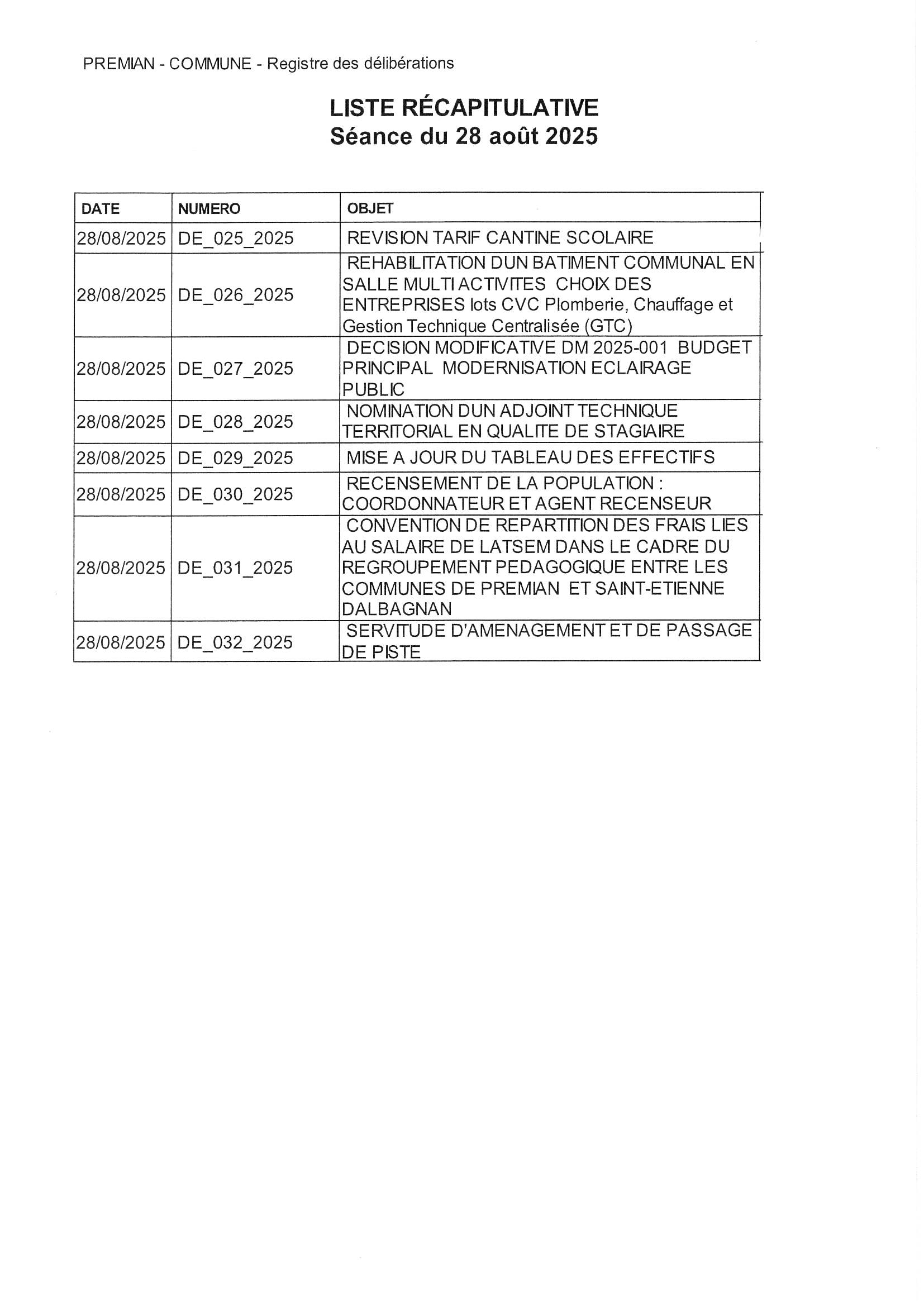 PREMIAN - COMMUNE - Registre des délibérations

LISTE RÉCAPITULATIVE
Séance du 28 août 2025

| DATE | NUMERO | OBJET |
|---|---|---|
| 28/08/2025 | DE_025_2025 | REVISION TARIF CANTINE SCOLAIRE |
| 28/08/2025 | DE_026_2025 | REHABILITATION DUN BATIMENT COMMUNAL EN SALLE MULTI ACTIVITES CHOIX DES ENTREPRISES lots CVC Plomberie, Chauffage et Gestion Technique Centralisée (GTC) |
| 28/08/2025 | DE_027_2025 | DECISION MODIFICATIVE DM 2025-001 BUDGET PRINCIPAL MODERNISATION ECLAIRAGE PUBLIC |
| 28/08/2025 | DE_028_2025 | NOMINATION DUN ADJOINT TECHNIQUE TERRITORIAL EN QUALITE DE STAGIAIRE |
| 28/08/2025 | DE_029_2025 | MISE A JOUR DU TABLEAU DES EFFECTIFS |
| 28/08/2025 | DE_030_2025 | RECENSEMENT DE LA POPULATION : COORDONNATEUR ET AGENT RECENSEUR |
| 28/08/2025 | DE_031_2025 | CONVENTION DE REPARTITION DES FRAIS LIES AU SALAIRE DE LATSEM DANS LE CADRE DU REGROUPEMENT PEDAGOGIQUE ENTRE LES COMMUNES DE PREMIAN ET SAINT-ETIENNE DALBAGNAN |
| 28/08/2025 | DE_032_2025 | SERVITUDE D'AMENAGEMENT ET DE PASSAGE DE PISTE |